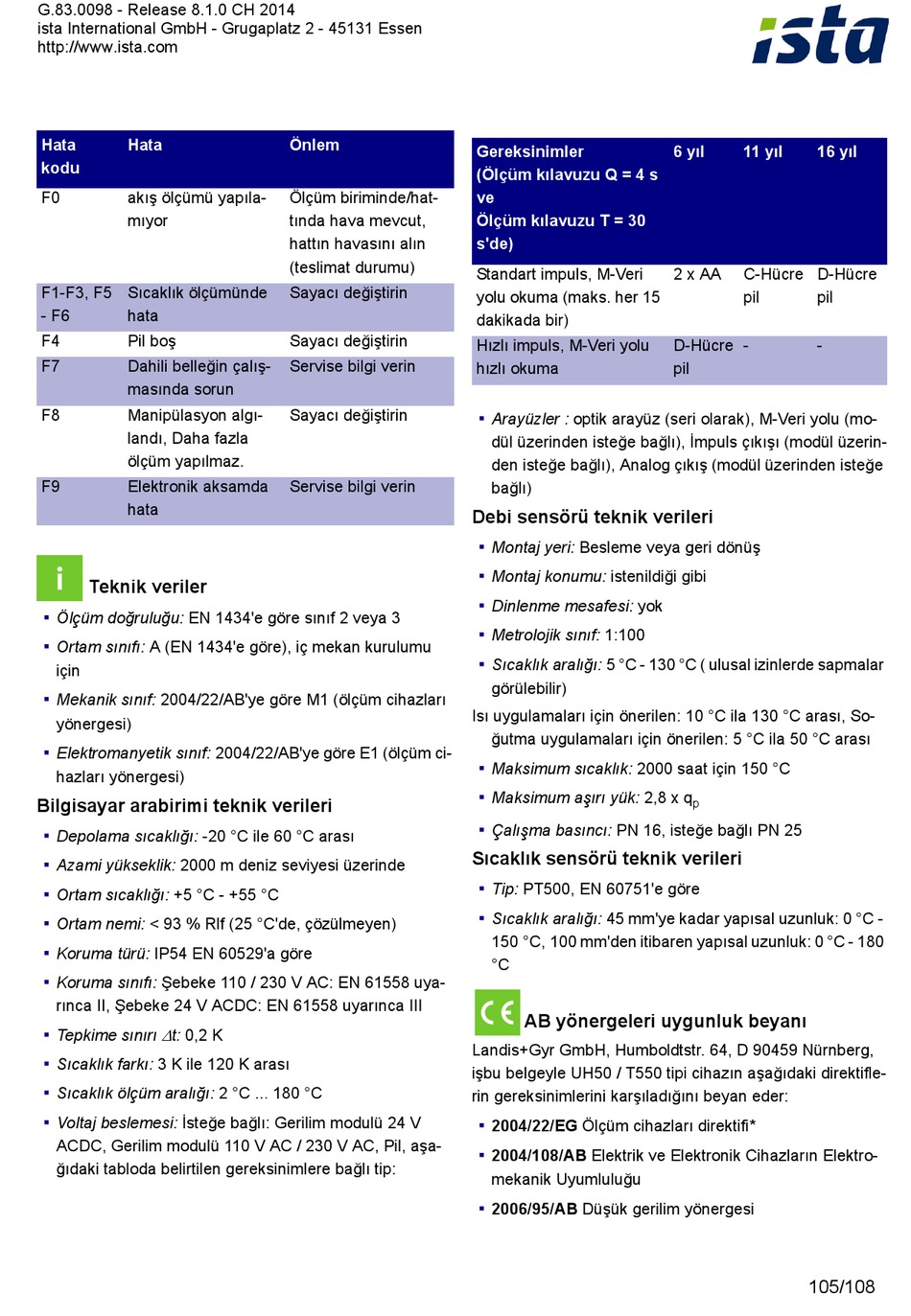 G.83.0098 - Release 8.1.0 CH 2014
ista International GmbH - Grugaplatz 2 - 45131 Essen
http://www.ista.com

ista

| Hata kodu | Hata | Önlem |
|---|---|---|
| F0 | akış ölçümü yapılamıyor | Ölçüm biriminde/hattında hava mevcut, hattın havasını alın (teslimat durumu) |
| F1-F3, F5 - F6 | Sıcaklık ölçümünde hata | Sayacı değiştirin |
| F4 | Pil boş | Sayacı değiştirin |
| F7 | Dahili belleğin çalışmasında sorun | Servise bilgi verin |
| F8 | Manipülasyon algılandı, Daha fazla ölçüm yapılmaz. | Sayacı değiştirin |
| F9 | Elektronik aksamda hata | Servise bilgi verin |

i Teknik veriler

▪ Ölçüm doğruluğu: EN 1434'e göre sınıf 2 veya 3
▪ Ortam sınıfı: A (EN 1434'e göre), iç mekan kurulumu için
▪ Mekanik sınıf: 2004/22/AB'ye göre M1 (ölçüm cihazları yönergesi)
▪ Elektromanyetik sınıf: 2004/22/AB'ye göre E1 (ölçüm cihazları yönergesi)

Bilgisayar arabirimi teknik verileri

▪ Depolama sıcaklığı: -20 °C ile 60 °C arası
▪ Azami yükseklik: 2000 m deniz seviyesi üzerinde
▪ Ortam sıcaklığı: +5 °C - +55 °C
▪ Ortam nemi: < 93 % Rlf (25 °C'de, çözülmeyen)
▪ Koruma türü: IP54 EN 60529'a göre
▪ Koruma sınıfı: Şebeke 110 / 230 V AC: EN 61558 uyarınca II, Şebeke 24 V ACDC: EN 61558 uyarınca III
▪ Tepkime sınırı $\Delta t$: 0,2 K
▪ Sıcaklık farkı: 3 K ile 120 K arası
▪ Sıcaklık ölçüm aralığı: 2 °C ... 180 °C
▪ Voltaj beslemesi: İsteğe bağlı: Gerilim modülü 24 V ACDC, Gerilim modülü 110 V AC / 230 V AC, Pil, aşağıdaki tabloda belirtilen gereksinimlere bağlı tip:

| Gereksinimler (Ölçüm kılavuzu Q = 4 s ve Ölçüm kılavuzu T = 30 s'de) | 6 yıl | 11 yıl | 16 yıl |
|---|---|---|---|
| Standart impuls, M-Veri yolu okuma (maks. her 15 dakikada bir) | 2 x AA | C-Hücre pil | D-Hücre pil |
| Hızlı impuls, M-Veri yolu hızlı okuma | D-Hücre pil | - | - |

▪ Arayüzler : optik arayüz (seri olarak), M-Veri yolu (modül üzerinden isteğe bağlı), İmpuls çıkışı (modül üzerinden isteğe bağlı), Analog çıkış (modül üzerinden isteğe bağlı)

Debi sensörü teknik verileri

▪ Montaj yeri: Besleme veya geri dönüş
▪ Montaj konumu: istenildiği gibi
▪ Dinlenme mesafesi: yok
▪ Metrolojik sınıf: 1:100
▪ Sıcaklık aralığı: 5 °C - 130 °C ( ulusal izinlerde sapmalar görülebilir)
Isı uygulamaları için önerilen: 10 °C ila 130 °C arası, Soğutma uygulamaları için önerilen: 5 °C ila 50 °C arası
▪ Maksimum sıcaklık: 2000 saat için 150 °C
▪ Maksimum aşırı yük: 2,8 x $q_p$
▪ Çalışma basıncı: PN 16, isteğe bağlı PN 25

Sıcaklık sensörü teknik verileri

▪ Tip: PT500, EN 60751'e göre
▪ Sıcaklık aralığı: 45 mm'ye kadar yapısal uzunluk: 0 °C - 150 °C, 100 mm'den itibaren yapısal uzunluk: 0 °C - 180 °C

CE AB yönergeleri uygunluk beyanı

Landis+Gyr GmbH, Humboldtstr. 64, D 90459 Nürnberg, işbu belgeyle UH50 / T550 tipi cihazın aşağıdaki direktiflerin gereksinimlerini karşıladığını beyan eder:

▪ 2004/22/EG Ölçüm cihazları direktifi*
▪ 2004/108/AB Elektrik ve Elektronik Cihazların Elektromekanik Uyumluluğu
▪ 2006/95/AB Düşük gerilim yönergesi

105/108